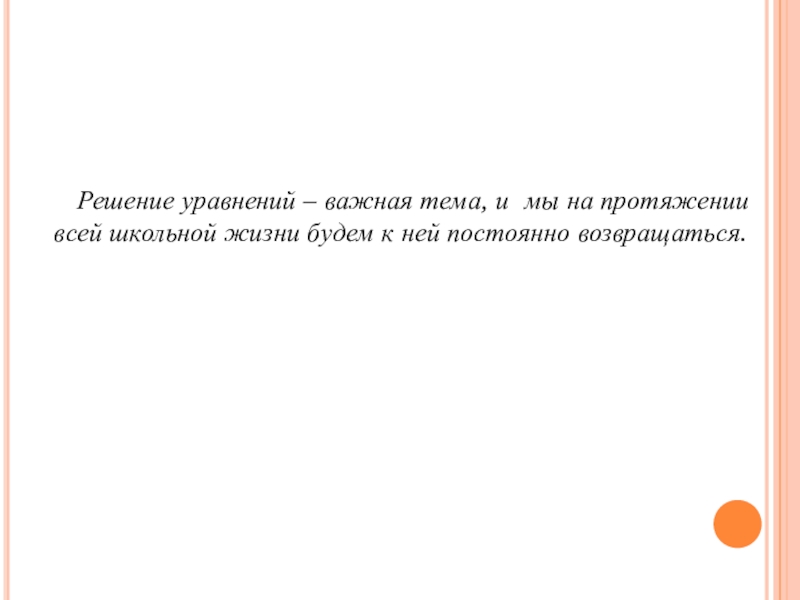 Решение уравнений – важная тема, и мы на протяжении всей школьной жизни будем к ней постоянно возвращаться.